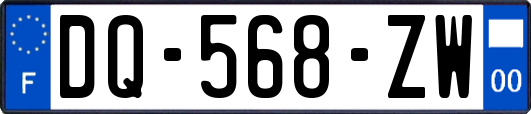 F
DQ-568-ZW
00